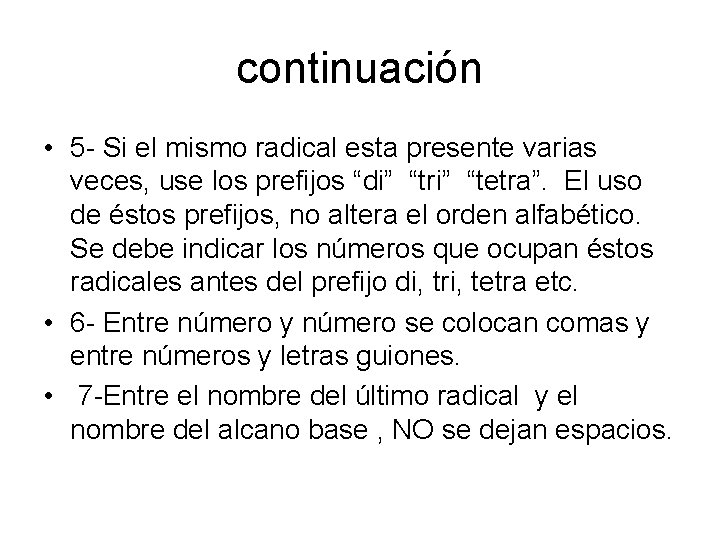 continuación

• 5- Si el mismo radical esta presente varias veces, use los prefijos “di” “tri” “tetra”. El uso de éstos prefijos, no altera el orden alfabético. Se debe indicar los números que ocupan éstos radicales antes del prefijo di, tri, tetra etc.

• 6- Entre número y número se colocan comas y entre números y letras guiones.

• 7-Entre el nombre del último radical y el nombre del alcano base , NO se dejan espacios.